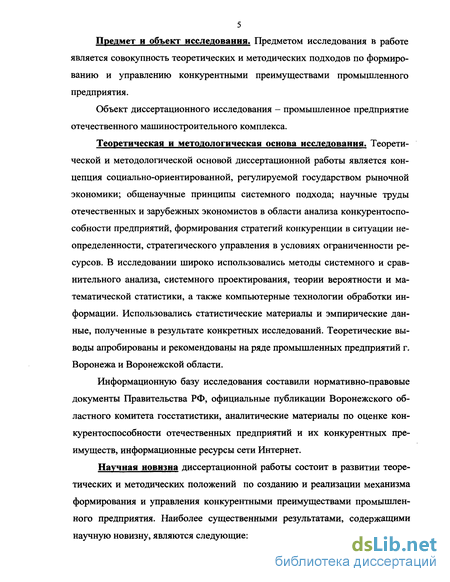 5

Предмет и объект исследования. Предметом исследования в работе является совокупность теоретических и методических подходов по формированию и управлению конкурентными преимуществами промышленного предприятия.

Объект диссертационного исследования – промышленное предприятие отечественного машиностроительного комплекса.

Теоретическая и методологическая основа исследования. Теоретической и методологической основой диссертационной работы является концепция социально-ориентированной, регулируемой государством рыночной экономики; общенаучные принципы системного подхода; научные труды отечественных и зарубежных экономистов в области анализа конкурентоспособности предприятий, формирования стратегий конкуренции в ситуации неопределенности, стратегического управления в условиях ограниченности ресурсов. В исследовании широко использовались методы системного и сравнительного анализа, системного проектирования, теории вероятности и математической статистики, а также компьютерные технологии обработки информации. Использовались статистические материалы и эмпирические данные, полученные в результате конкретных исследований. Теоретические выводы апробированы и рекомендованы на ряде промышленных предприятий г. Воронежа и Воронежской области.

Информационную базу исследования составили нормативно-правовые документы Правительства РФ, официальные публикации Воронежского областного комитета госстатистики, аналитические материалы по оценке конкурентоспособности отечественных предприятий и их конкурентных преимуществ, информационные ресурсы сети Интернет.

Научная новизна диссертационной работы состоит в развитии теоретических и методических положений по созданию и реализации механизма формирования и управления конкурентными преимуществами промышленного предприятия. Наиболее существенными результатами, содержащими научную новизну, являются следующие:

dsLib.net
библиотека диссертаций